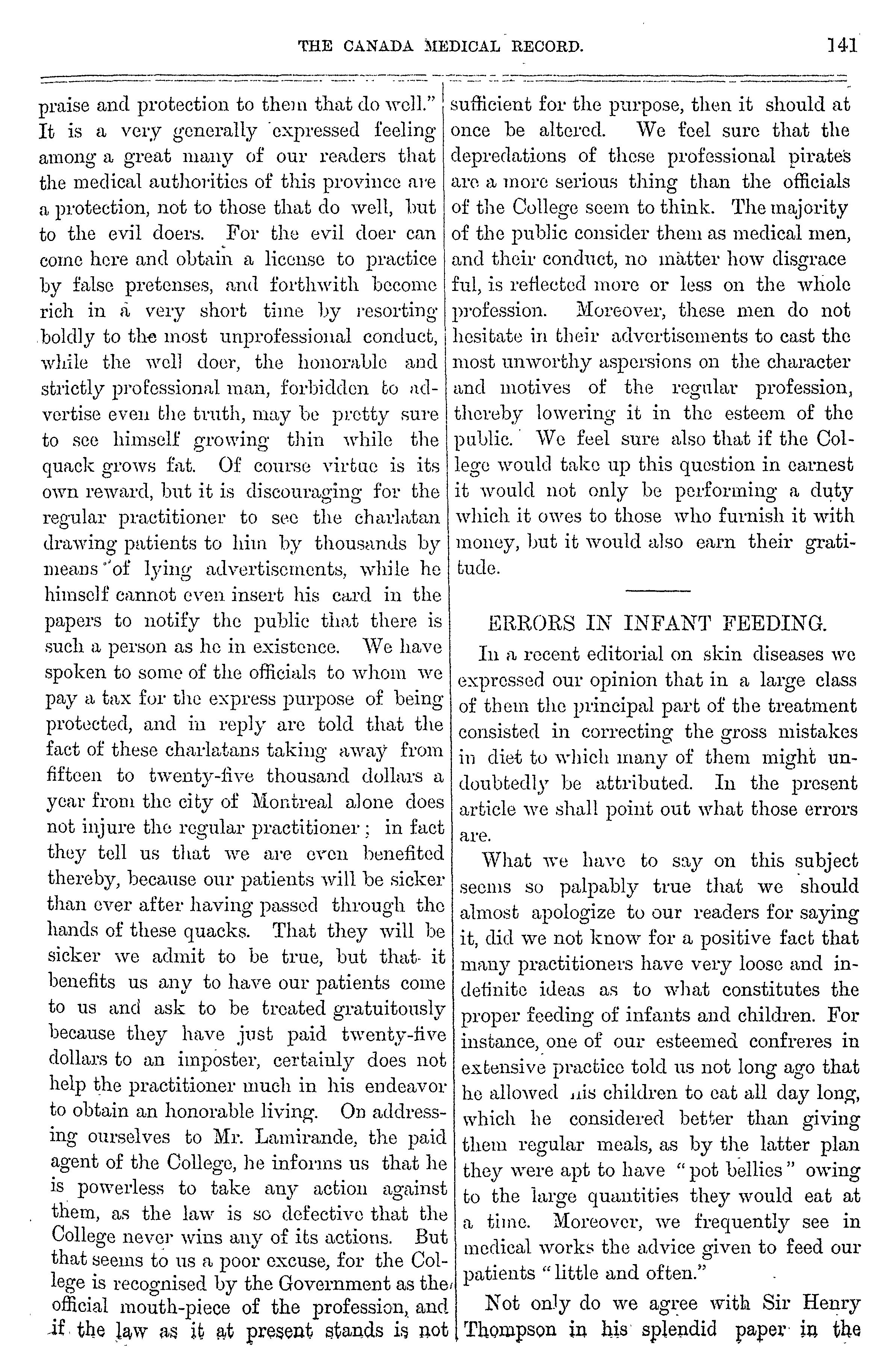 THE CANADA MEDICAL RECORD. 141

praise and protection to them that do well." It is a very generally expressed feeling among a great many of our readers that the medical authorities of this province are a protection, not to those that do well, but to the evil doers. For the evil doer can come here and obtain a license to practice by false pretenses, and forthwith become rich in a very short time by resorting boldly to the most unprofessional conduct, while the well doer, the honorable and strictly professional man, forbidden to advertise even the truth, may be pretty sure to see himself growing thin while the quack grows fat. Of course virtue is its own reward, but it is discouraging for the regular practitioner to see the charlatan drawing patients to him by thousands by means of lying advertisements, while he himself cannot even insert his card in the papers to notify the public that there is such a person as he in existence. We have spoken to some of the officials to whom we pay a tax for the express purpose of being protected, and in reply are told that the fact of these charlatans taking away from fifteen to twenty-five thousand dollars a year from the city of Montreal alone does not injure the regular practitioner; in fact they tell us that we are even benefited thereby, because our patients will be sicker than ever after having passed through the hands of these quacks. That they will be sicker we admit to be true, but that it benefits us any to have our patients come to us and ask to be treated gratuitously because they have just paid twenty-five dollars to an imposter, certainly does not help the practitioner much in his endeavor to obtain an honorable living. On addressing ourselves to Mr. Lamirande, the paid agent of the College, he informs us that he is powerless to take any action against them, as the law is so defective that the College never wins any of its actions. But that seems to us a poor excuse, for the College is recognised by the Government as the official mouth-piece of the profession, and if the law as it at present stands is not sufficient for the purpose, then it should at once be altered. We feel sure that the depredations of these professional pirates are a more serious thing than the officials of the College seem to think. The majority of the public consider them as medical men, and their conduct, no matter how disgraceful, is reflected more or less on the whole profession. Moreover, these men do not hesitate in their advertisements to cast the most unworthy aspersions on the character and motives of the regular profession, thereby lowering it in the esteem of the public. We feel sure also that if the College would take up this question in earnest it would not only be performing a duty which it owes to those who furnish it with money, but it would also earn their gratitude.

ERRORS IN INFANT FEEDING.

In a recent editorial on skin diseases we expressed our opinion that in a large class of them the principal part of the treatment consisted in correcting the gross mistakes in diet to which many of them might undoubtedly be attributed. In the present article we shall point out what those errors are.

What we have to say on this subject seems so palpably true that we should almost apologize to our readers for saying it, did we not know for a positive fact that many practitioners have very loose and indefinite ideas as to what constitutes the proper feeding of infants and children. For instance, one of our esteemed confreres in extensive practice told us not long ago that he allowed his children to eat all day long, which he considered better than giving them regular meals, as by the latter plan they were apt to have "pot bellies" owing to the large quantities they would eat at a time. Moreover, we frequently see in medical works the advice given to feed our patients "little and often."

Not only do we agree with Sir Henry Thompson in his splendid paper in the